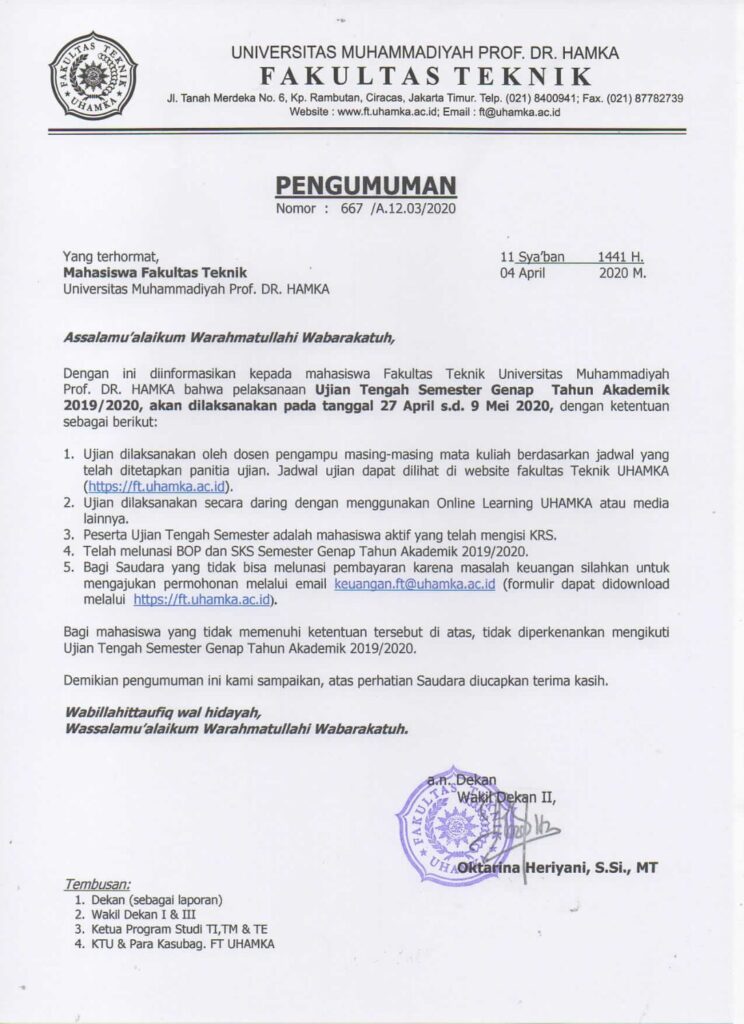 FAKULTAS TEKNIK UHAMKA

UNIVERSITAS MUHAMMADIYAH PROF. DR. HAMKA
FAKULTAS TEKNIK
Jl. Tanah Merdeka No. 6, Kp. Rambutan, Ciracas, Jakarta Timur. Telp. (021) 8400941; Fax. (021) 87782739
Website : www.ft.uhamka.ac.id; Email : ft@uhamka.ac.id

PENGUMUMAN
Nomor : 667 /A.12.03/2020

Yang terhormat,
Mahasiswa Fakultas Teknik
Universitas Muhammadiyah Prof. DR. HAMKA

11 Sya'ban 1441 H.
04 April 2020 M.

Assalamu'alaikum Warahmatullahi Wabarakatuh,

Dengan ini diinformasikan kepada mahasiswa Fakultas Teknik Universitas Muhammadiyah Prof. DR. HAMKA bahwa pelaksanaan Ujian Tengah Semester Genap Tahun Akademik 2019/2020, akan dilaksanakan pada tanggal 27 April s.d. 9 Mei 2020, dengan ketentuan sebagai berikut:

1. Ujian dilaksanakan oleh dosen pengampu masing-masing mata kuliah berdasarkan jadwal yang telah ditetapkan panitia ujian. Jadwal ujian dapat dilihat di website fakultas Teknik UHAMKA (https://ft.uhamka.ac.id).
2. Ujian dilaksanakan secara daring dengan menggunakan Online Learning UHAMKA atau media lainnya.
3. Peserta Ujian Tengah Semester adalah mahasiswa aktif yang telah mengisi KRS.
4. Telah melunasi BOP dan SKS Semester Genap Tahun Akademik 2019/2020.
5. Bagi Saudara yang tidak bisa melunasi pembayaran karena masalah keuangan silahkan untuk mengajukan permohonan melalui email keuangan.ft@uhamka.ac.id (formulir dapat didownload melalui https://ft.uhamka.ac.id).

Bagi mahasiswa yang tidak memenuhi ketentuan tersebut di atas, tidak diperkenankan mengikuti Ujian Tengah Semester Genap Tahun Akademik 2019/2020.

Demikian pengumuman ini kami sampaikan, atas perhatian Saudara diucapkan terima kasih.

Wabillahittaufiq wal hidayah,
Wassalamu'alaikum Warahmatullahi Wabarakatuh.

a.n. Dekan
Wakil Dekan II,

FAKULTAS TEKNIK UHAMKA

Oktarina Heriyani, S.Si., MT

Tembusan:
1. Dekan (sebagai laporan)
2. Wakil Dekan I & III
3. Ketua Program Studi TI,TM & TE
4. KTU & Para Kasubag. FT UHAMKA